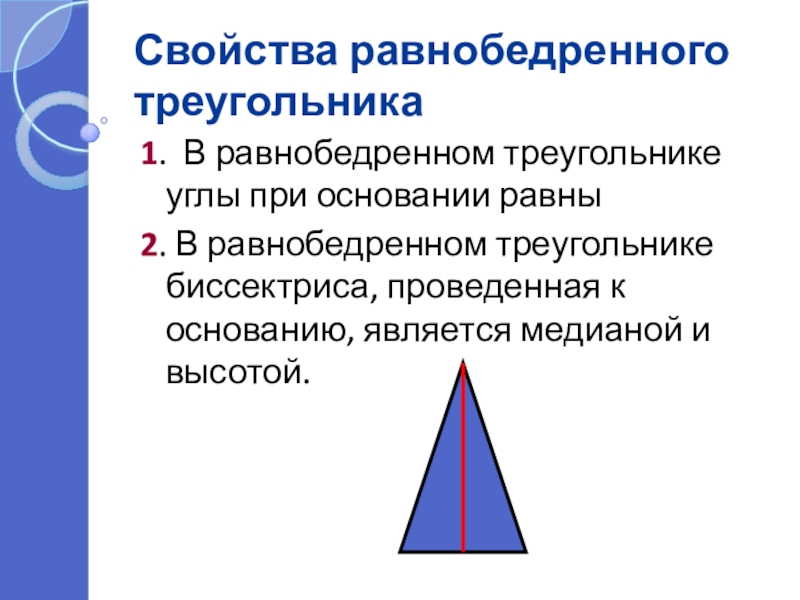 Свойства равнобедренного треугольника

1. В равнобедренном треугольнике углы при основании равны

2. В равнобедренном треугольнике биссектриса, проведенная к основанию, является медианой и высотой.